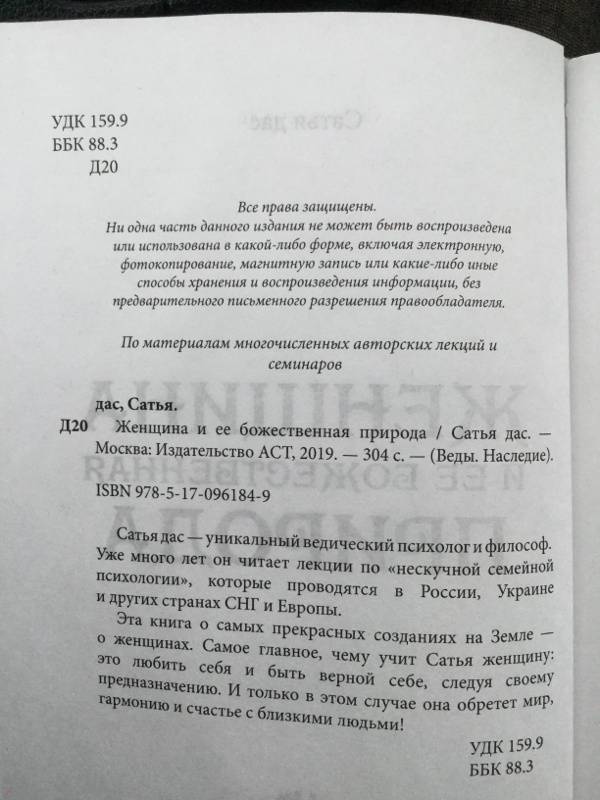 УДК 159.9
ББК 88.3
Д20

Все права защищены.
Ни одна часть данного издания не может быть воспроизведена или использована в какой-либо форме, включая электронную, фотокопирование, магнитную запись или какие-либо иные способы хранения и воспроизведения информации, без предварительного письменного разрешения правообладателя.

По материалам многочисленных авторских лекций и семинаров

дас, Сатья.
Д20 Женщина и ее божественная природа / Сатья дас. — Москва: Издательство АСТ, 2019. — 304 с. — (Веды. Наследие).

ISBN 978-5-17-096184-9

Сатья дас — уникальный ведический психолог и философ. Уже много лет он читает лекции по «нескучной семейной психологии», которые проводятся в России, Украине и других странах СНГ и Европы.

Эта книга о самых прекрасных созданиях на Земле — о женщинах. Самое главное, чему учит Сатья женщину: это любить себя и быть верной себе, следуя своему предназначению. И только в этом случае она обретет мир, гармонию и счастье с близкими людьми!

УДК 159.9
ББК 88.3